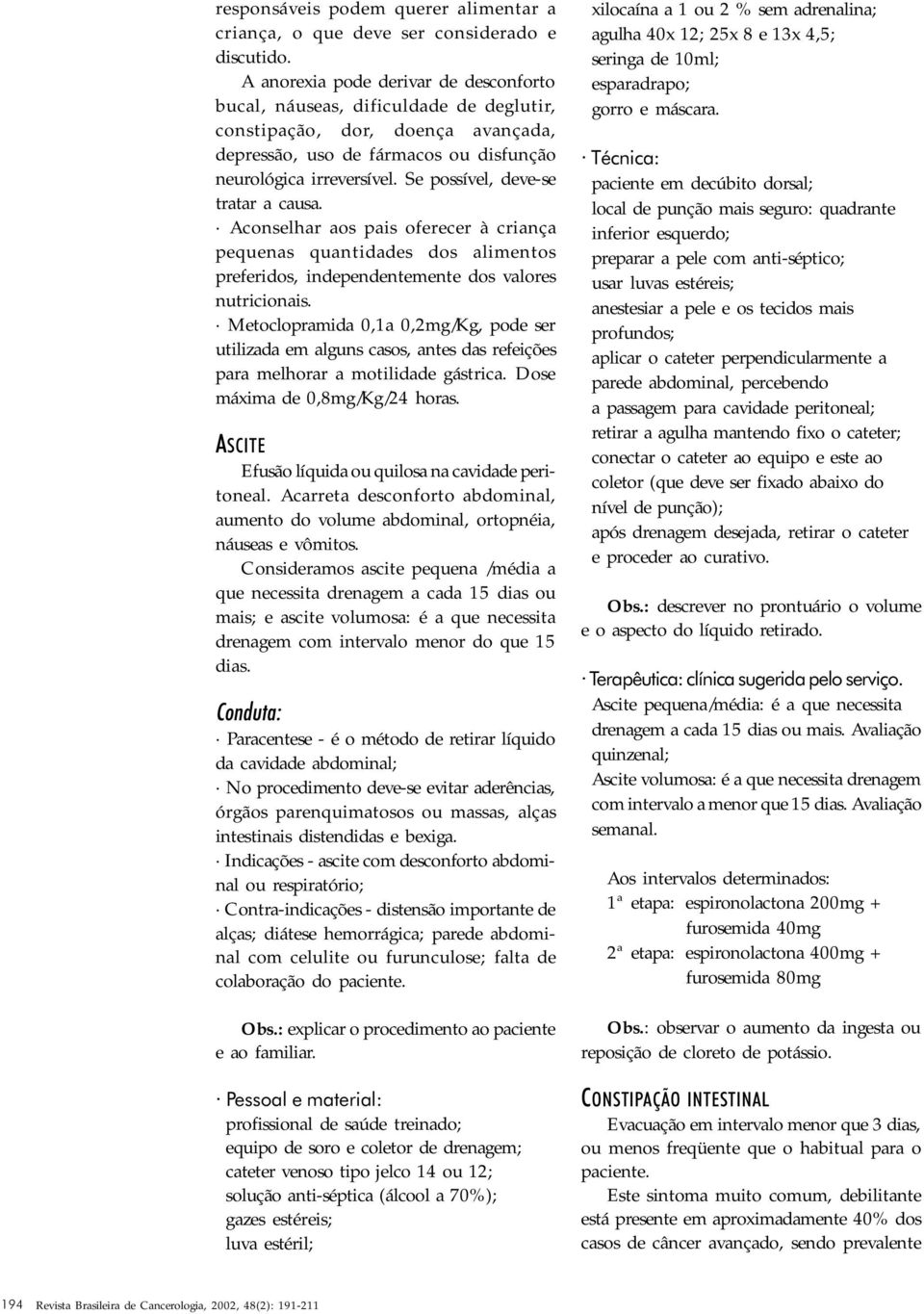 responsáveis podem querer alimentar a criança, o que deve ser considerado e discutido.

A anorexia pode derivar de desconforto bucal, náuseas, dificuldade de deglutir, constipação, dor, doença avançada, depressão, uso de fármacos ou disfunção neurológica irreversível. Se possível, deve-se tratar a causa.

· Aconselhar aos pais oferecer à criança pequenas quantidades dos alimentos preferidos, independentemente dos valores nutricionais.

· Metoclopramida 0,1a 0,2mg/Kg, pode ser utilizada em alguns casos, antes das refeições para melhorar a motilidade gástrica. Dose máxima de 0,8mg/Kg/24 horas.

ASCITE

Efusão líquida ou quilosa na cavidade peritoneal. Acarreta desconforto abdominal, aumento do volume abdominal, ortopnéia, náuseas e vômitos.

Consideramos ascite pequena /média a que necessita drenagem a cada 15 dias ou mais; e ascite volumosa: é a que necessita drenagem com intervalo menor do que 15 dias.

Conduta:

· Paracentese - é o método de retirar líquido da cavidade abdominal;

· No procedimento deve-se evitar aderências, órgãos parenquimatosos ou massas, alças intestinais distendidas e bexiga.

· Indicações - ascite com desconforto abdominal ou respiratório;

· Contra-indicações - distensão importante de alças; diátese hemorrágica; parede abdominal com celulite ou furunculose; falta de colaboração do paciente.

Obs.: explicar o procedimento ao paciente e ao familiar.

· Pessoal e material:
profissional de saúde treinado;
equipo de soro e coletor de drenagem;
cateter venoso tipo jelco 14 ou 12;
solução anti-séptica (álcool a 70%);
gazes estéreis;
luva estéril;
xilocaína a 1 ou 2 % sem adrenalina;
agulha 40x 12; 25x 8 e 13x 4,5;
seringa de 10ml;
esparadrapo;
gorro e máscara.

· Técnica:
paciente em decúbito dorsal;
local de punção mais seguro: quadrante inferior esquerdo;
preparar a pele com anti-séptico;
usar luvas estéreis;
anestesiar a pele e os tecidos mais profundos;
aplicar o cateter perpendicularmente a parede abdominal, percebendo a passagem para cavidade peritoneal;
retirar a agulha mantendo fixo o cateter;
conectar o cateter ao equipo e este ao coletor (que deve ser fixado abaixo do nível de punção);
após drenagem desejada, retirar o cateter e proceder ao curativo.

Obs.: descrever no prontuário o volume e o aspecto do líquido retirado.

· Terapêutica: clínica sugerida pelo serviço.
Ascite pequena/média: é a que necessita drenagem a cada 15 dias ou mais. Avaliação quinzenal;
Ascite volumosa: é a que necessita drenagem com intervalo a menor que 15 dias. Avaliação semanal.

Aos intervalos determinados:
1ª etapa: espironolactona 200mg + furosemida 40mg
2ª etapa: espironolactona 400mg + furosemida 80mg

Obs.: observar o aumento da ingesta ou reposição de cloreto de potássio.

CONSTIPAÇÃO INTESTINAL

Evacuação em intervalo menor que 3 dias, ou menos freqüente que o habitual para o paciente.

Este sintoma muito comum, debilitante está presente em aproximadamente 40% dos casos de câncer avançado, sendo prevalente

194 Revista Brasileira de Cancerologia, 2002, 48(2): 191-211